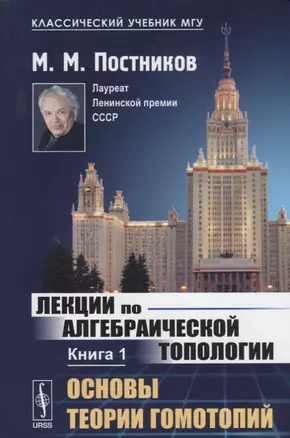 КЛАССИЧЕСКИЙ УЧЕБНИК МГУ

М. М. Постников

Лауреат Ленинской премии СССР

ЛЕКЦИИ по АЛГЕБРАИЧЕСКОЙ ТОПОЛОГИИ

Книга 1

ОСНОВЫ ТЕОРИИ ГОМОТОПИЙ

URSS